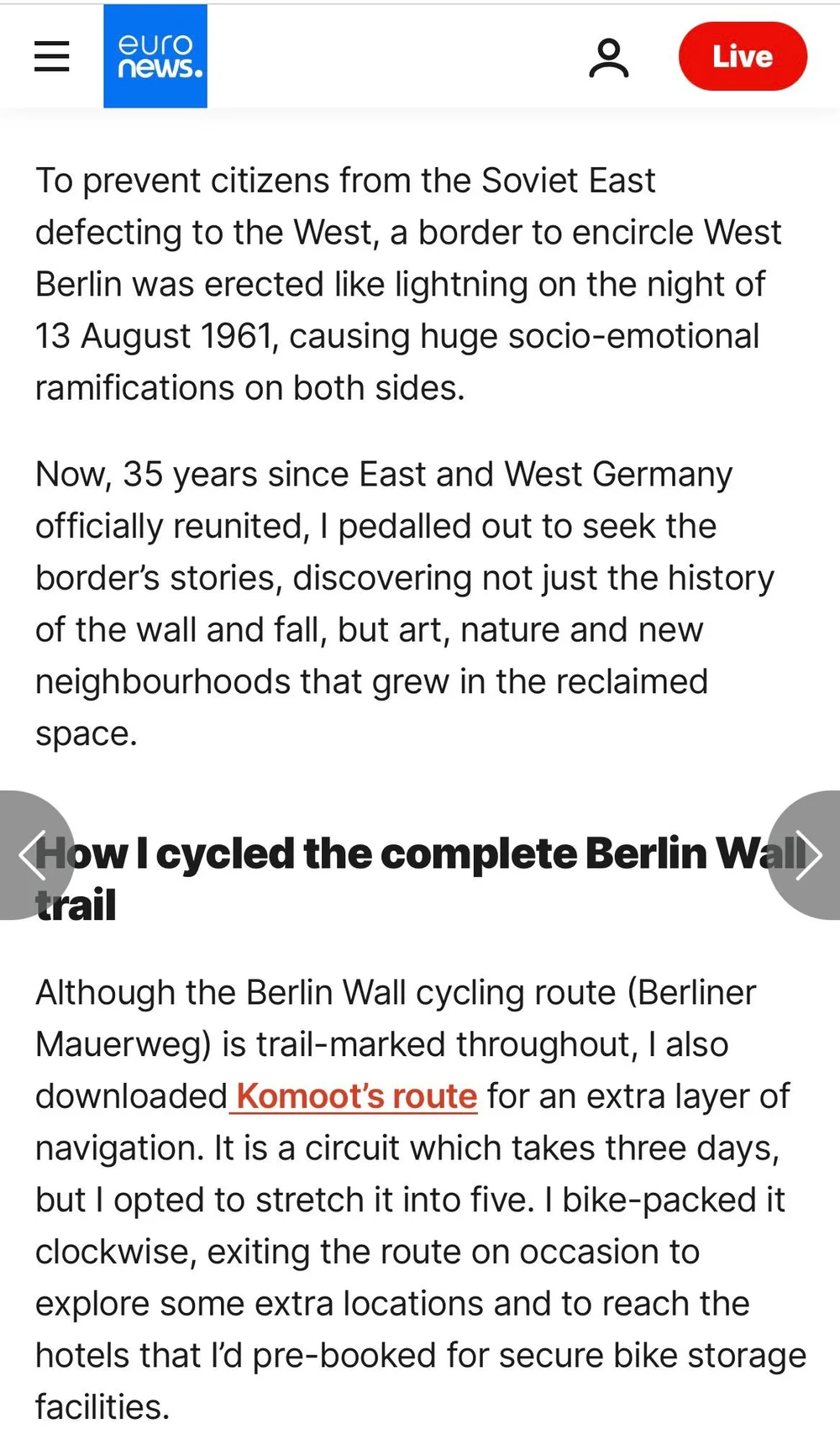 euro news.

Live

To prevent citizens from the Soviet East defecting to the West, a border to encircle West Berlin was erected like lightning on the night of 13 August 1961, causing huge socio-emotional ramifications on both sides.

Now, 35 years since East and West Germany officially reunited, I pedalled out to seek the border's stories, discovering not just the history of the wall and fall, but art, nature and new neighbourhoods that grew in the reclaimed space.

How I cycled the complete Berlin Wall trail

Although the Berlin Wall cycling route (Berliner Mauerweg) is trail-marked throughout, I also downloaded Komoot's route for an extra layer of navigation. It is a circuit which takes three days, but I opted to stretch it into five. I bike-packed it clockwise, exiting the route on occasion to explore some extra locations and to reach the hotels that I'd pre-booked for secure bike storage facilities.